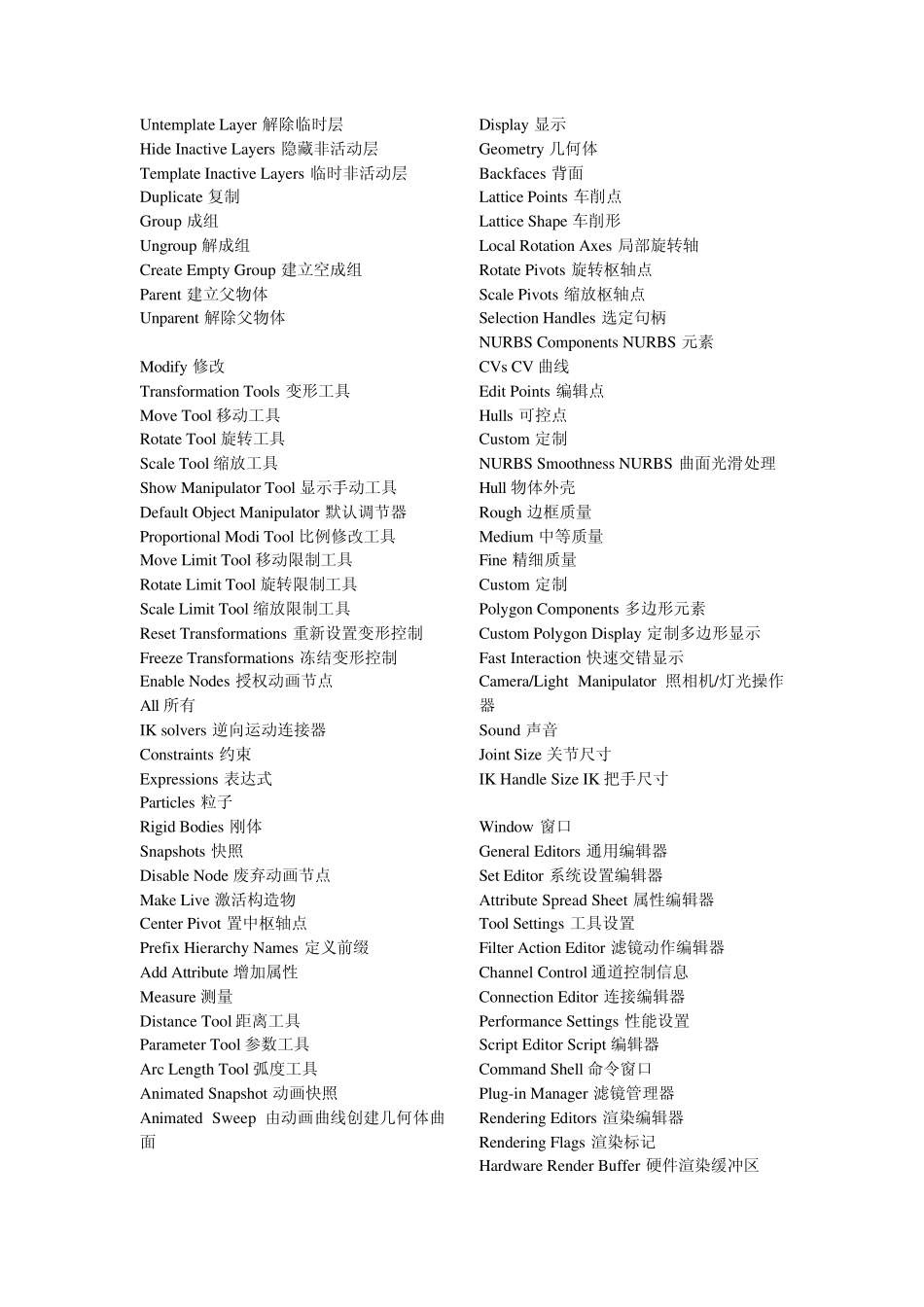 Untemplate Layer 解除临时层
Hide Inactive Layers 隐藏非活动层
Template Inactive Layers 临时非活动层
Duplicate 复制
Group 成组
Ungroup 解成组
Create Empty Group 建立空成组
Parent 建立父物体
Unparent 解除父物体

Modify 修改
Transformation Tools 变形工具
Move Tool 移动工具
Rotate Tool 旋转工具
Scale Tool 缩放工具
Show Manipulator Tool 显示手动工具
Default Object Manipulator 默认调节器
Proportional Modi Tool 比例修改工具
Move Limit Tool 移动限制工具
Rotate Limit Tool 旋转限制工具
Scale Limit Tool 缩放限制工具
Reset Transformations 重新设置变形控制
Freeze Transformations 冻结变形控制
Enable Nodes 授权动画节点
All 所有
IK solvers 逆向运动连接器
Constraints 约束
Expressions 表达式
Particles 粒子
Rigid Bodies 刚体
Snapshots 快照
Disable Node 废弃动画节点
Make Live 激活构造物
Center Pivot 置中枢轴点
Prefix Hierarchy Names 定义前缀
Add Attribute 增加属性
Measure 测量
Distance Tool 距离工具
Parameter Tool 参数工具
Arc Length Tool 弧度工具
Animated Snapshot 动画快照
Animated Sweep 由动画曲线创建几何体曲面

Display 显示
Geometry 几何体
Backfaces 背面
Lattice Points 车削点
Lattice Shape 车削形
Local Rotation Axes 局部旋转轴
Rotate Pivots 旋转枢轴点
Scale Pivots 缩放枢轴点
Selection Handles 选定句柄
NURBS Components NURBS 元素
CVs CV 曲线
Edit Points 编辑点
Hulls 可控点
Custom 定制
NURBS Smoothness NURBS 曲面光滑处理
Hull 物体外壳
Rough 边框质量
Medium 中等质量
Fine 精细质量
Custom 定制
Polygon Components 多边形元素
Custom Polygon Display 定制多边形显示
Fast Interaction 快速交错显示
Camera/Light Manipulator 照相机/灯光操作器
Sound 声音
Joint Size 关节尺寸
IK Handle Size IK 把手尺寸

Window 窗口
General Editors 通用编辑器
Set Editor 系统设置编辑器
Attribute Spread Sheet 属性编辑器
Tool Settings 工具设置
Filter Action Editor 滤镜动作编辑器
Channel Control 通道控制信息
Connection Editor 连接编辑器
Performance Settings 性能设置
Script Editor Script 编辑器
Command Shell 命令窗口
Plug-in Manager 滤镜管理器
Rendering Editors 渲染编辑器
Rendering Flags 渲染标记
Hardware Render Buffer 硬件渲染缓冲区